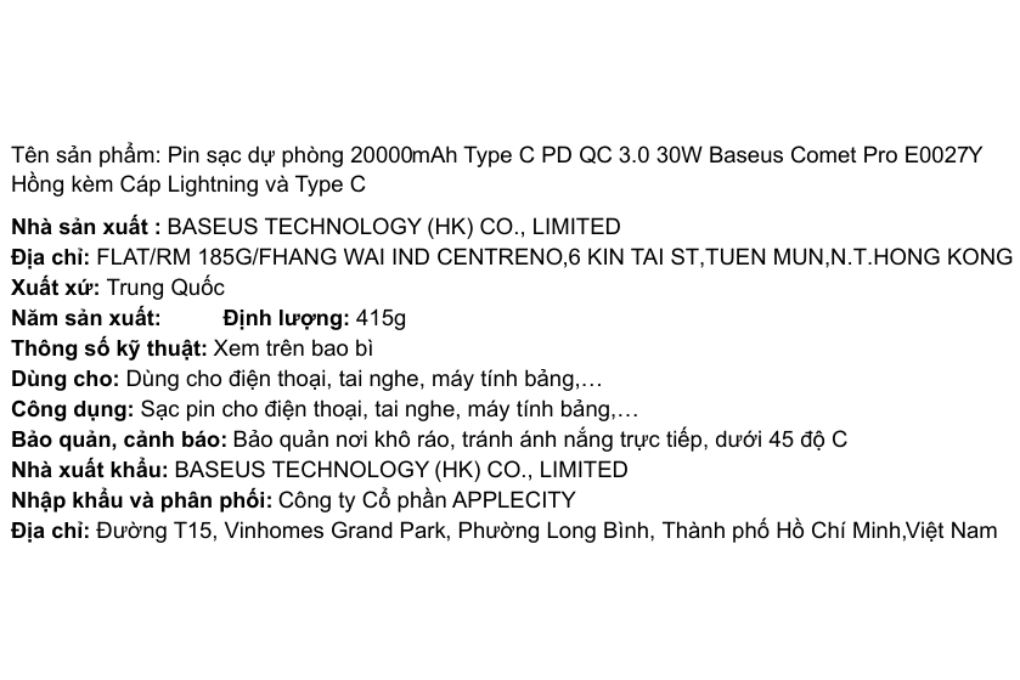 Tên sản phẩm: Pin sạc dự phòng 20000mAh Type C PD QC 3.0 30W Baseus Comet Pro E0027Y Hồng kèm Cáp Lightning và Type C

Nhà sản xuất : BASEUS TECHNOLOGY (HK) CO., LIMITED
Địa chỉ: FLAT/RM 185G/FHANG WAI IND CENTRENO,6 KIN TAI ST,TUEN MUN,N.T.HONG KONG
Xuất xứ: Trung Quốc
Năm sản xuất: Định lượng: 415g
Thông số kỹ thuật: Xem trên bao bì
Dùng cho: Dùng cho điện thoại, tai nghe, máy tính bảng,…
Công dụng: Sạc pin cho điện thoại, tai nghe, máy tính bảng,…
Bảo quản, cảnh báo: Bảo quản nơi khô ráo, tránh ánh nắng trực tiếp, dưới 45 độ C
Nhà xuất khẩu: BASEUS TECHNOLOGY (HK) CO., LIMITED
Nhập khẩu và phân phối: Công ty Cổ phần APPLECITY
Địa chỉ: Đường T15, Vinhomes Grand Park, Phường Long Bình, Thành phố Hồ Chí Minh,Việt Nam